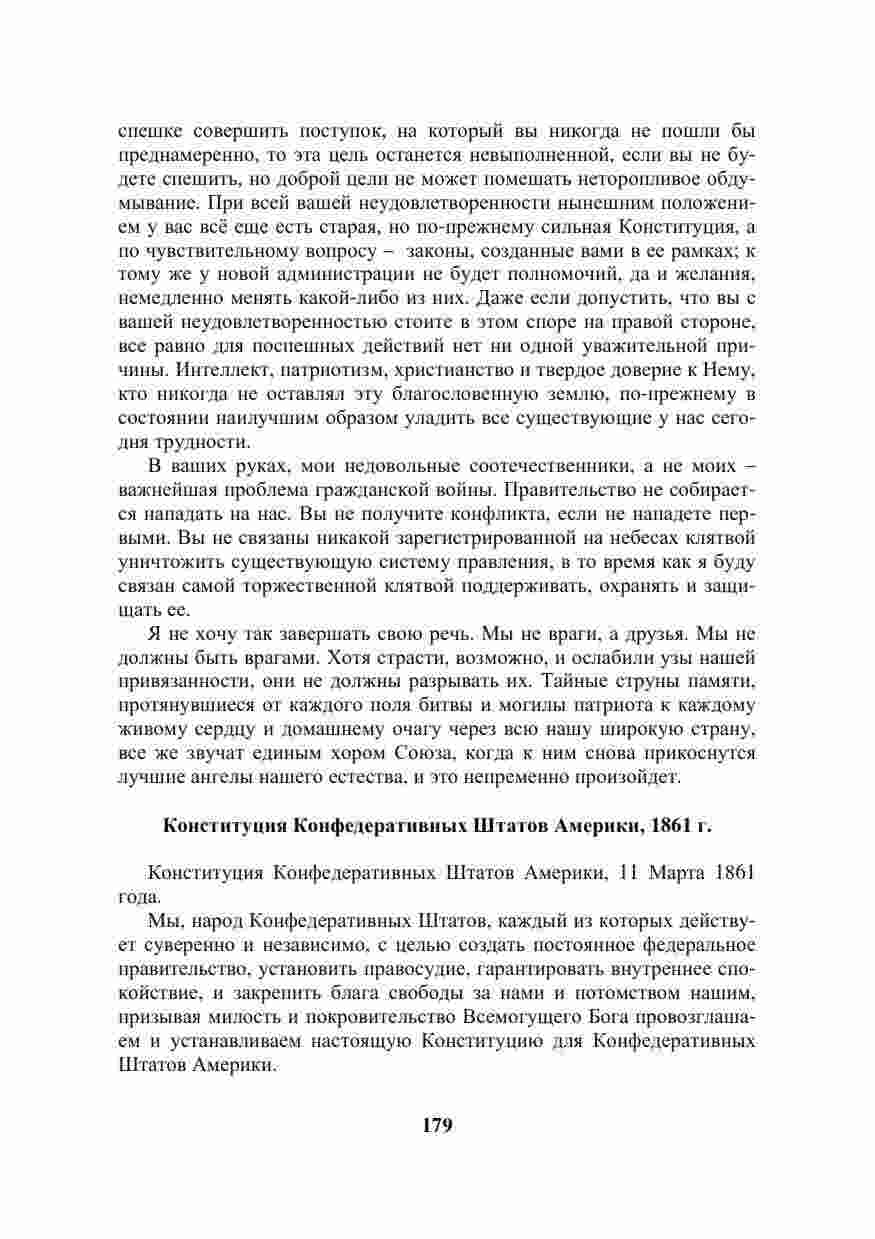 спешке совершить поступок, на который вы никогда не пошли бы преднамеренно, то эта цель останется невыполненной, если вы не будете спешить, но доброй цели не может помешать неторопливое обдумывание. При всей вашей неудовлетворенности нынешним положением у вас всё еще есть старая, но по-прежнему сильная Конституция, а по чувствительному вопросу – законы, созданные вами в ее рамках; к тому же у новой администрации не будет полномочий, да и желания, немедленно менять какой-либо из них. Даже если допустить, что вы с вашей неудовлетворенностью стоите в этом споре на правой стороне, все равно для поспешных действий нет ни одной уважительной причины. Интеллект, патриотизм, христианство и твердое доверие к Нему, кто никогда не оставлял эту благословенную землю, по-прежнему в состоянии наилучшим образом уладить все существующие у нас сегодня трудности.

В ваших руках, мои недовольные соотечественники, а не моих – важнейшая проблема гражданской войны. Правительство не собирается нападать на нас. Вы не получите конфликта, если не нападете первыми. Вы не связаны никакой зарегистрированной на небесах клятвой уничтожить существующую систему правления, в то время как я буду связан самой торжественной клятвой поддерживать, охранять и защищать ее.

Я не хочу так завершать свою речь. Мы не враги, а друзья. Мы не должны быть врагами. Хотя страсти, возможно, и ослабили узы нашей привязанности, они не должны разрывать их. Тайные струны памяти, протянувшиеся от каждого поля битвы и могилы патриота к каждому живому сердцу и домашнему очагу через всю нашу широкую страну, все же звучат единым хором Союза, когда к ним снова прикоснутся лучшие ангелы нашего естества, и это непременно произойдет.

Конституция Конфедеративных Штатов Америки, 1861 г.

Конституция Конфедеративных Штатов Америки, 11 Марта 1861 года.

Мы, народ Конфедеративных Штатов, каждый из которых действует суверенно и независимо, с целью создать постоянное федеральное правительство, установить правосудие, гарантировать внутреннее спокойствие, и закрепить блага свободы за нами и потомством нашим, призывая милость и покровительство Всемогущего Бога провозглашаем и устанавливаем настоящую Конституцию для Конфедеративных Штатов Америки.

179